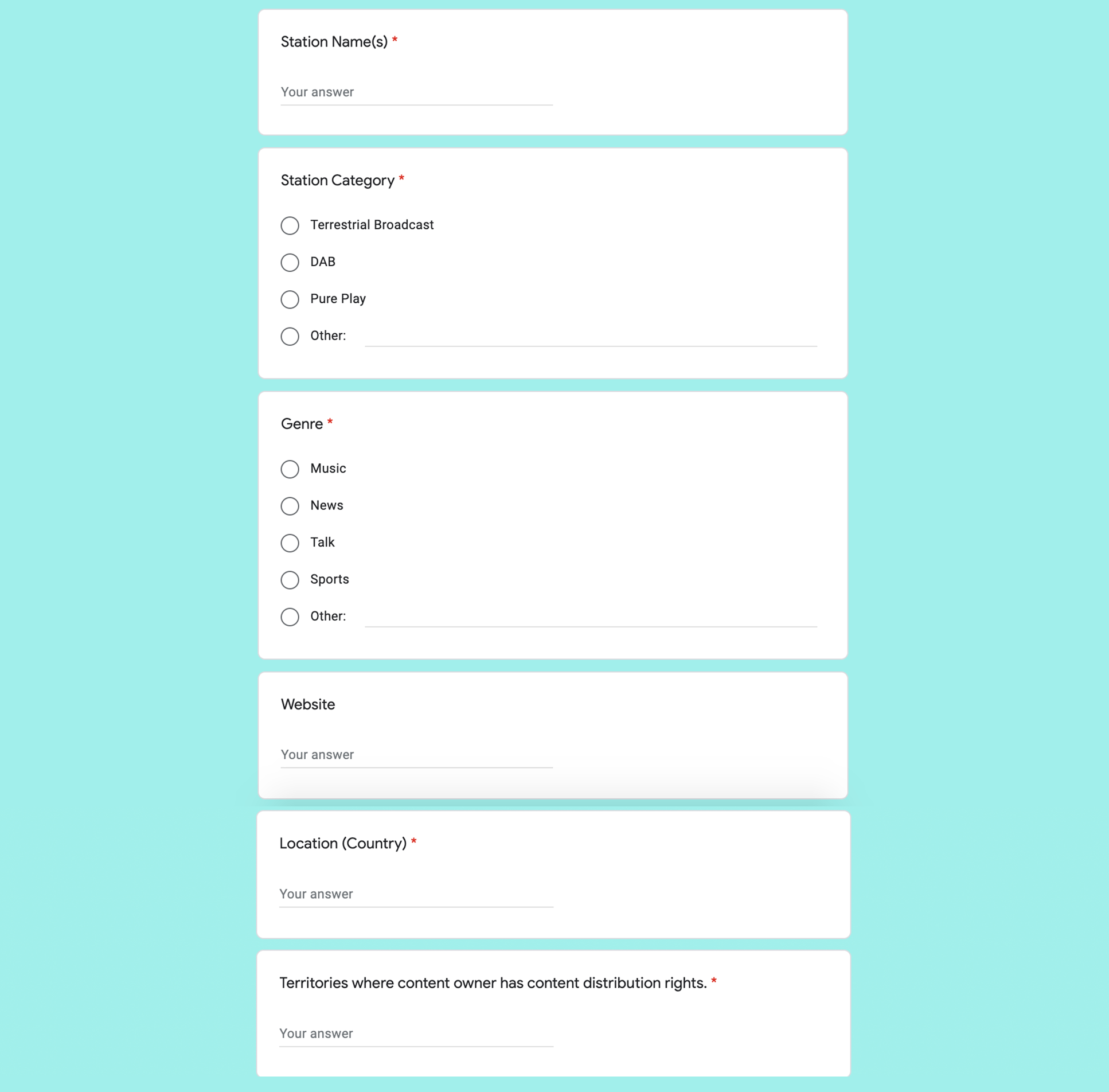 Station Name(s) *

Your answer

Station Category *

Terrestrial Broadcast

DAB

Pure Play

Other:

Genre *

Music

News

Talk

Sports

Other:

Website

Your answer

Location (Country) *

Your answer

Territories where content owner has content distribution rights. *

Your answer